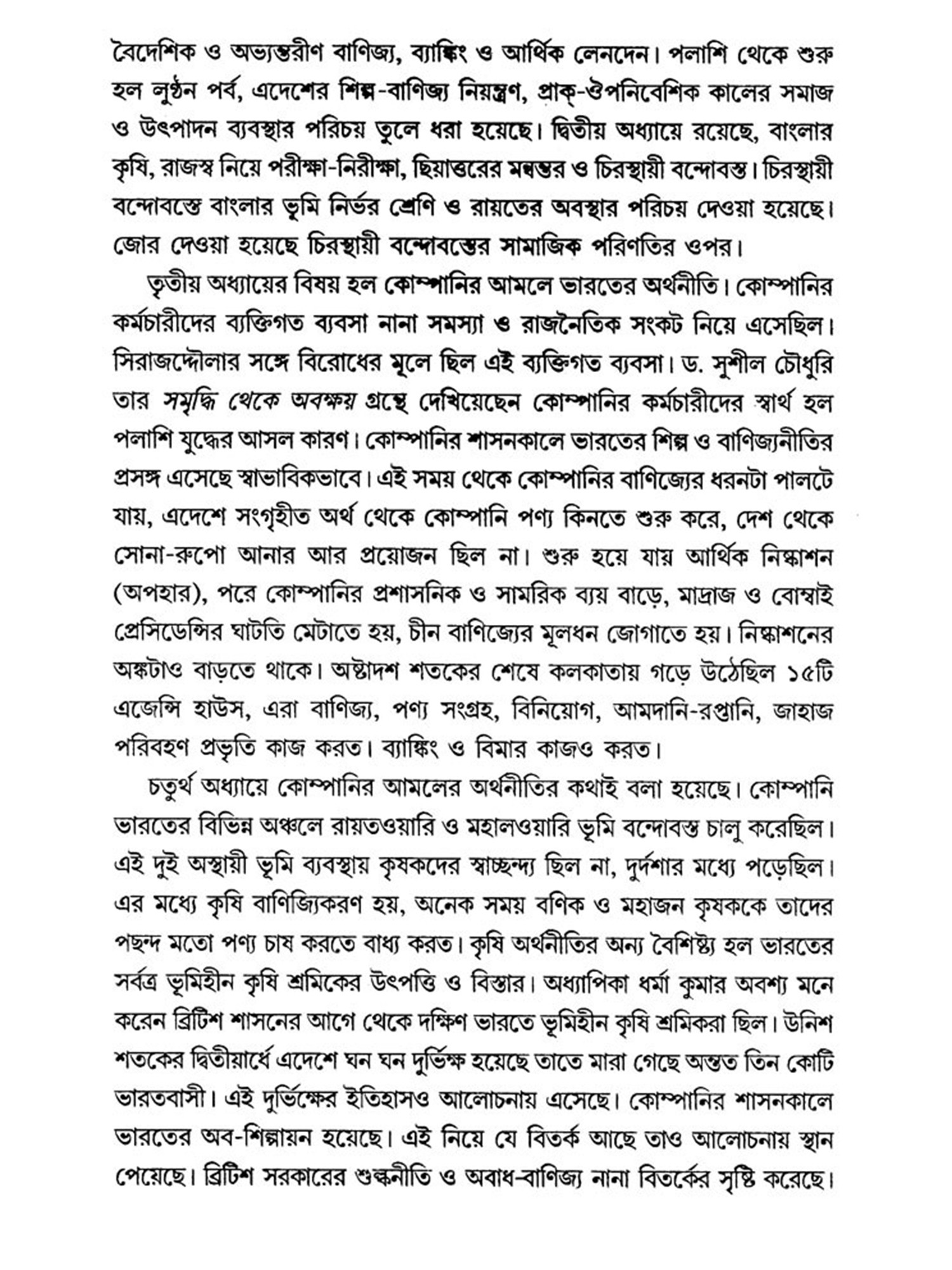 বৈদেশিক ও অভ্যন্তরীণ বাণিজ্য, ব্যাঙ্কিং ও আর্থিক লেনদেন। পলাশি থেকে শুরু হল লুণ্ঠন পর্ব, এদেশের শিল্প-বাণিজ্য নিয়ন্ত্রণ, প্রাক্-ঔপনিবেশিক কালের সমাজ ও উৎপাদন ব্যবস্থার পরিচয় তুলে ধরা হয়েছে। দ্বিতীয় অধ্যায়ে রয়েছে, বাংলার কৃষি, রাজস্ব নিয়ে পরীক্ষা-নিরীক্ষা, ছিয়াত্তরের মন্বন্তর ও চিরস্থায়ী বন্দোবস্ত। চিরস্থায়ী বন্দোবস্তে বাংলার ভূমি নির্ভর শ্রেণি ও রায়তের অবস্থার পরিচয় দেওয়া হয়েছে। জোর দেওয়া হয়েছে চিরস্থায়ী বন্দোবস্তের সামাজিক পরিণতির ওপর।

তৃতীয় অধ্যায়ের বিষয় হল কোম্পানির আমলে ভারতের অর্থনীতি। কোম্পানির কর্মচারীদের ব্যক্তিগত ব্যবসা নানা সমস্যা ও রাজনৈতিক সংকট নিয়ে এসেছিল। সিরাজদ্দৌলার সঙ্গে বিরোধের মূলে ছিল এই ব্যক্তিগত ব্যবসা। ড. সুশীল চৌধুরি তার সমৃদ্ধি থেকে অবক্ষয় গ্রন্থে দেখিয়েছেন কোম্পানির কর্মচারীদের স্বার্থ হল পলাশি যুদ্ধের আসল কারণ। কোম্পানির শাসনকালে ভারতের শিল্প ও বাণিজ্যনীতির প্রসঙ্গ এসেছে স্বাভাবিকভাবে। এই সময় থেকে কোম্পানির বাণিজ্যের ধরনটা পালটে যায়, এদেশে সংগৃহীত অর্থ থেকে কোম্পানি পণ্য কিনতে শুরু করে, দেশ থেকে সোনা-রুপো আনার আর প্রয়োজন ছিল না। শুরু হয়ে যায় আর্থিক নিষ্কাশন (অপহার), পরে কোম্পানির প্রশাসনিক ও সামরিক ব্যয় বাড়ে, মাদ্রাজ ও বোম্বাই প্রেসিডেন্সির ঘাটতি মেটাতে হয়, চীন বাণিজ্যের মূলধন জোগাতে হয়। নিষ্কাশনের অঙ্কটাও বাড়তে থাকে। অষ্টাদশ শতকের শেষে কলকাতায় গড়ে উঠেছিল ১৫টি এজেন্সি হাউস, এরা বাণিজ্য, পণ্য সংগ্রহ, বিনিয়োগ, আমদানি-রপ্তানি, জাহাজ পরিবহণ প্রভৃতি কাজ করত। ব্যাঙ্কিং ও বিমার কাজও করত।

চতুর্থ অধ্যায়ে কোম্পানির আমলের অর্থনীতির কথাই বলা হয়েছে। কোম্পানি ভারতের বিভিন্ন অঞ্চলে রায়তওয়ারি ও মহালওয়ারি ভূমি বন্দোবস্ত চালু করেছিল। এই দুই অস্থায়ী ভূমি ব্যবস্থায় কৃষকদের স্বাচ্ছন্দ্য ছিল না, দুর্দশার মধ্যে পড়েছিল। এর মধ্যে কৃষি বাণিজ্যিকরণ হয়, অনেক সময় বণিক ও মহাজন কৃষককে তাদের পছন্দ মতো পণ্য চাষ করতে বাধ্য করত। কৃষি অর্থনীতির অন্য বৈশিষ্ট্য হল ভারতের সর্বত্র ভূমিহীন কৃষি শ্রমিকের উৎপত্তি ও বিস্তার। অধ্যাপিকা ধর্মা কুমার অবশ্য মনে করেন ব্রিটিশ শাসনের আগে থেকে দক্ষিণ ভারতে ভূমিহীন কৃষি শ্রমিকরা ছিল। উনিশ শতকের দ্বিতীয়ার্ধে এদেশে ঘন ঘন দুর্ভিক্ষ হয়েছে তাতে মারা গেছে অন্তত তিন কোটি ভারতবাসী। এই দুর্ভিক্ষের ইতিহাসও আলোচনায় এসেছে। কোম্পানির শাসনকালে ভারতের অব-শিল্পায়ন হয়েছে। এই নিয়ে যে বিতর্ক আছে তাও আলোচনায় স্থান পেয়েছে। ব্রিটিশ সরকারের শুল্কনীতি ও অবাধ-বাণিজ্য নানা বিতর্কের সৃষ্টি করেছে।